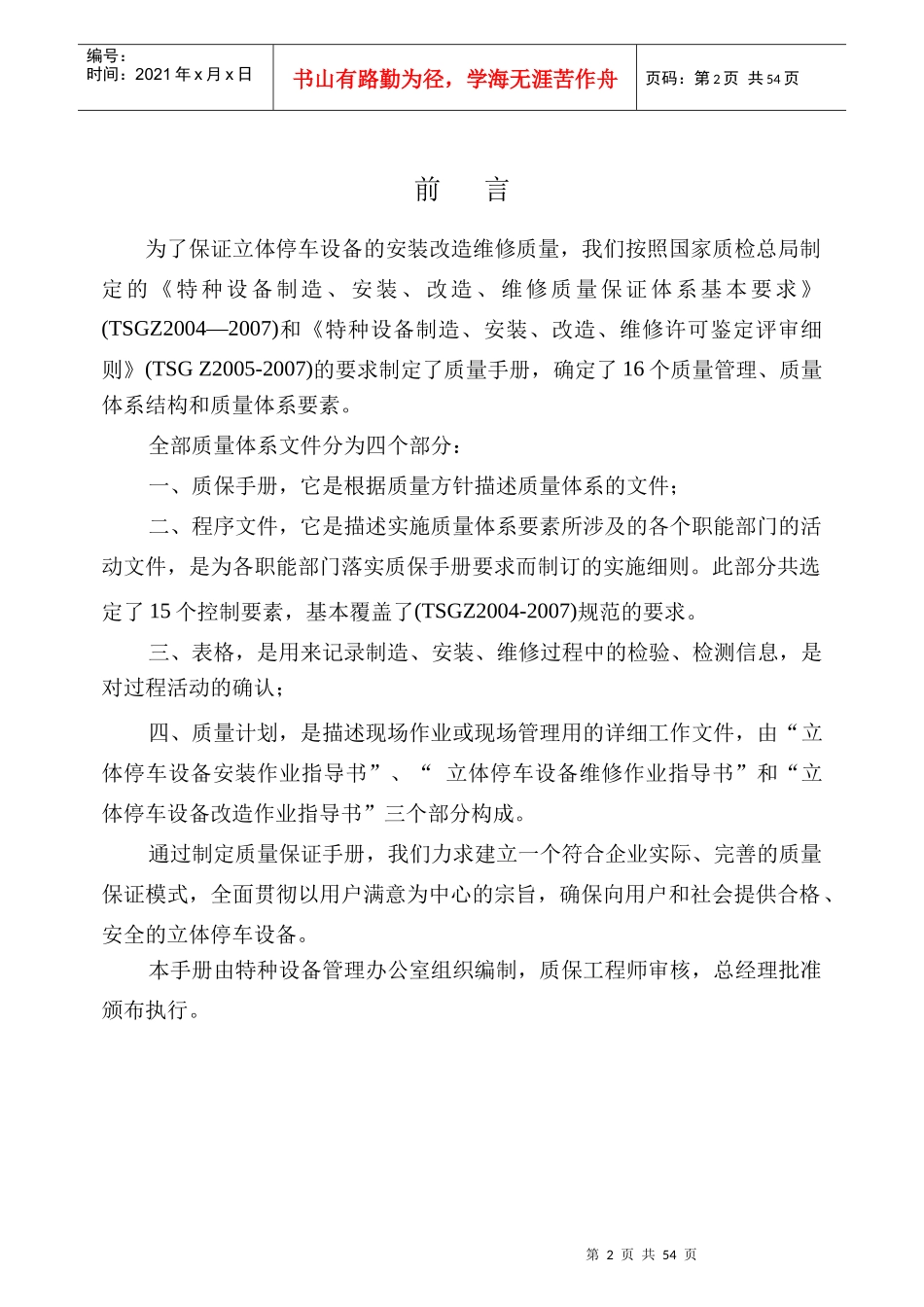 编号：
时间：2021 年 x 月 x 日

书山有路勤为径，学海无涯苦作舟

页码：第 2 页 共 54 页

前 言

为了保证立体停车设备的安装改造维修质量，我们按照国家质检总局制定的《特种设备制造、安装、改造、维修质量保证体系基本要求》(TSGZ2004—2007)和《特种设备制造、安装、改造、维修许可鉴定评审细则》(TSG Z2005-2007)的要求制定了质量手册，确定了 16 个质量管理、质量体系结构和质量体系要素。

全部质量体系文件分为四个部分：

一、质保手册，它是根据质量方针描述质量体系的文件；

二、程序文件，它是描述实施质量体系要素所涉及的各个职能部门的活动文件，是为各职能部门落实质保手册要求而制订的实施细则。此部分共选定了 15 个控制要素，基本覆盖了(TSGZ2004-2007)规范的要求。

三、表格，是用来记录制造、安装、维修过程中的检验、检测信息，是对过程活动的确认；

四、质量计划，是描述现场作业或现场管理用的详细工作文件，由“立体停车设备安装作业指导书”、“ 立体停车设备维修作业指导书”和“立体停车设备改造作业指导书”三个部分构成。

通过制定质量保证手册，我们力求建立一个符合企业实际、完善的质量保证模式，全面贯彻以用户满意为中心的宗旨，确保向用户和社会提供合格、安全的立体停车设备。

本手册由特种设备管理办公室组织编制，质保工程师审核，总经理批准颁布执行。

第 2 页 共 54 页